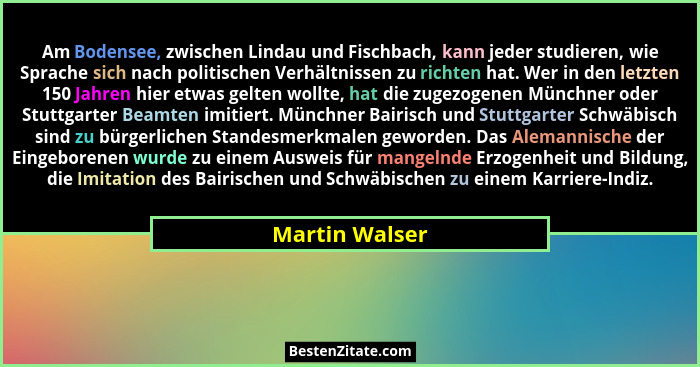 Am Bodensee, zwischen Lindau und Fischbach, kann jeder studieren, wie Sprache sich nach politischen Verhältnissen zu richten hat. Wer in den letzten 150 Jahren hier etwas gelten wollte, hat die zugezogenen Münchner oder Stuttgarter Beamten imitiert. Münchner Bairisch und Stuttgarter Schwäbisch sind zu bürgerlichen Standesmerkmalen geworden. Das Alemannische der Eingeborenen wurde zu einem Ausweis für mangelnde Erzogenheit und Bildung, die Imitation des Bairischen und Schwäbischen zu einem Karriere-Indiz.

Martin Walser

BestenZitate.com